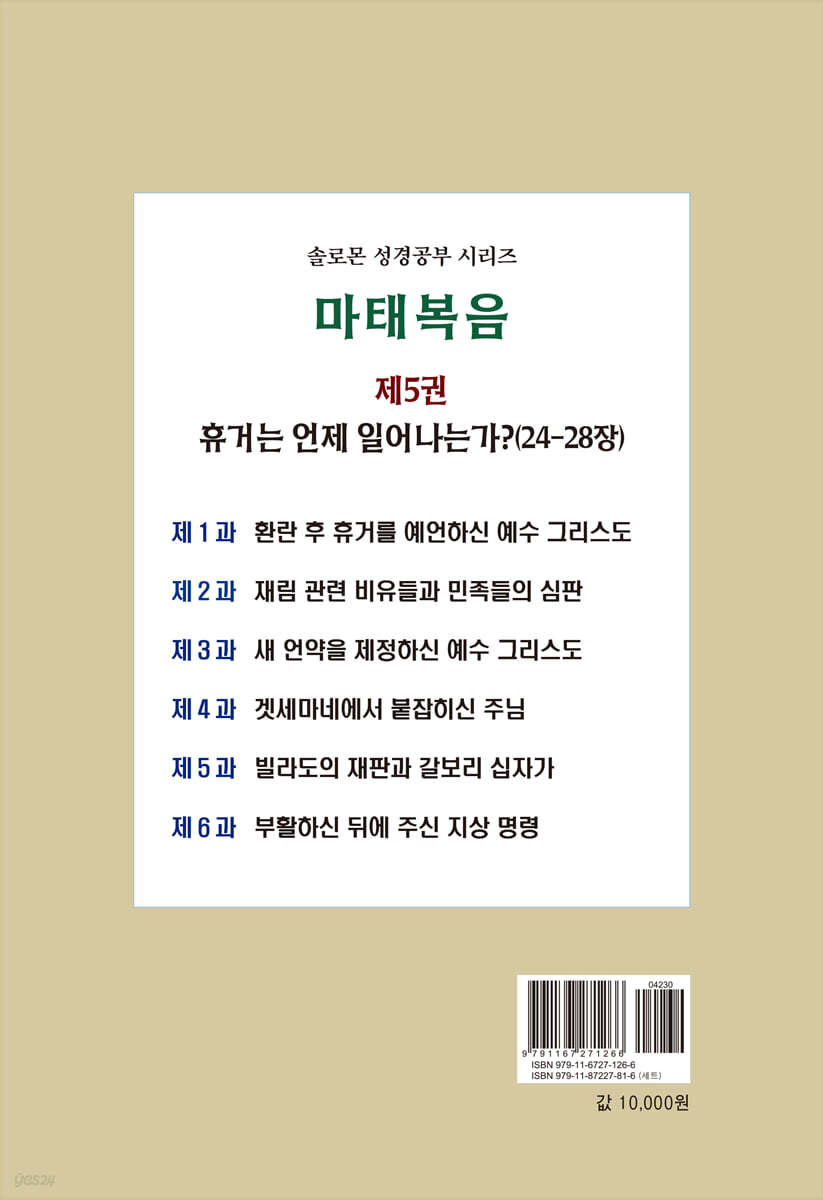 솔로몬 성경공부 시리즈

마태복음

제5권

휴거는 언제 일어나는가?(24-28장)

제 1 과 환란 후 휴거를 예언하신 예수 그리스도

제 2 과 재림 관련 비유들과 민족들의 심판

제 3 과 새 언약을 제정하신 예수 그리스도

제 4 과 겟세마네에서 붙잡히신 주님

제 5 과 빌라도의 재판과 갈보리 십자가

제 6 과 부활하신 뒤에 주신 지상 명령

04230

9 791167 271266

ISBN 979-11-6727-126-6

ISBN 979-11-87227-81-6 (세트)

값 10,000원

yes24